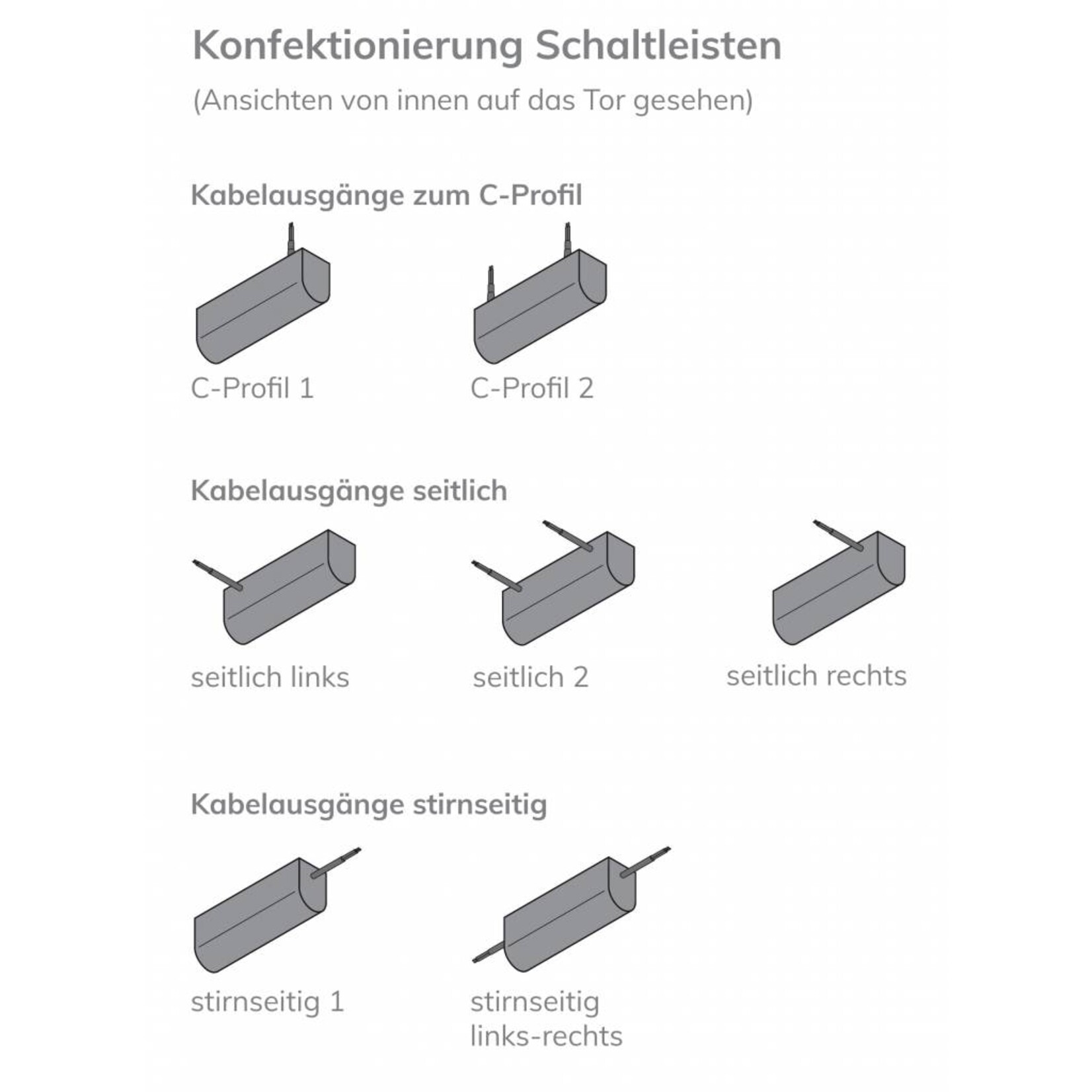 Konfektionierung Schaltleisten

(Ansichten von innen auf das Tor gesehen)

Kabelausgänge zum C-Profil

C-Profil 1

C-Profil 2

Kabelausgänge seitlich

seitlich links

seitlich 2

seitlich rechts

Kabelausgänge stirnseitig

stirnseitig 1

stirnseitig links-rechts